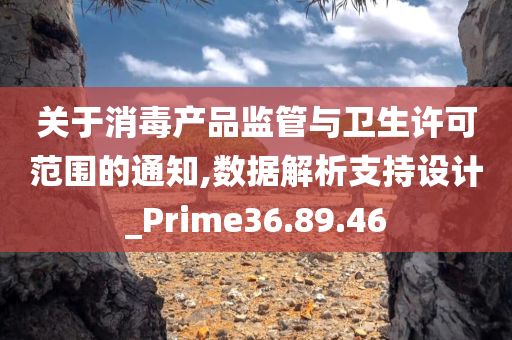 关于消毒产品监管与卫生许可范围的通知,数据解析支持设计_Prime36.89.46